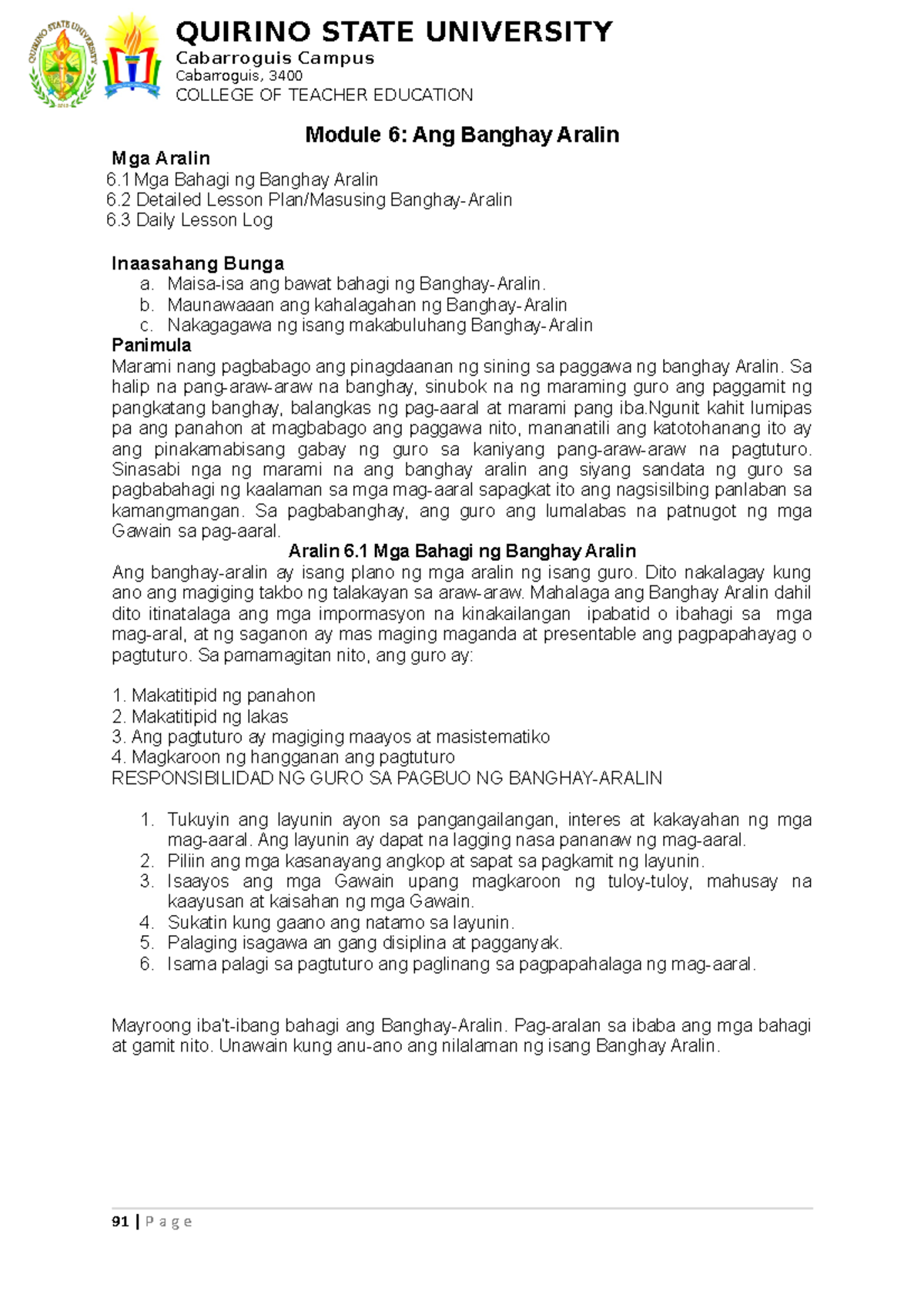 QUIRINO STATE UNIVERSITY
Cabarroguis Campus
Cabarroguis, 3400
COLLEGE OF TEACHER EDUCATION

Module 6: Ang Banghay Aralin

Mga Aralin
6.1 Mga Bahagi ng Banghay Aralin
6.2 Detailed Lesson Plan/Masusing Banghay-Aralin
6.3 Daily Lesson Log

Inaasahang Bunga
a. Maisa-isa ang bawat bahagi ng Banghay-Aralin.
b. Maunawaaan ang kahalagahan ng Banghay-Aralin
c. Nakagagawa ng isang makabuluhang Banghay-Aralin

Panimula
Marami nang pagbabago ang pinagdaanan ng sining sa paggawa ng banghay Aralin. Sa halip na pang-araw-araw na banghay, sinubok na ng maraming guro ang paggamit ng pangkatang banghay, balangkas ng pag-aaral at marami pang iba.Ngunit kahit lumipas pa ang panahon at magbabago ang paggawa nito, mananatili ang katotohanang ito ay ang pinakamabisang gabay ng guro sa kaniyang pang-araw-araw na pagtuturo. Sinasabi nga ng marami na ang banghay aralin ang siyang sandata ng guro sa pagbabahagi ng kaalaman sa mga mag-aaral sapagkat ito ang nagsisilbing panlaban sa kamangmangan. Sa pagbabanghay, ang guro ang lumalabas na patnugot ng mga Gawain sa pag-aaral.

Aralin 6.1 Mga Bahagi ng Banghay Aralin
Ang banghay-aralin ay isang plano ng mga aralin ng isang guro. Dito nakalagay kung ano ang magiging takbo ng talakayan sa araw-araw. Mahalaga ang Banghay Aralin dahil dito itinatalaga ang mga impormasyon na kinakailangan ipabatid o ibahagi sa mga mag-aral, at ng saganon ay mas maging maganda at presentable ang pagpapahayag o pagtuturo. Sa pamamagitan nito, ang guro ay:

1. Makatitipid ng panahon
2. Makatitipid ng lakas
3. Ang pagtuturo ay magiging maayos at masistematiko
4. Magkaroon ng hangganan ang pagtuturo
RESPONSIBILIDAD NG GURO SA PAGBUO NG BANGHAY-ARALIN

1. Tukuyin ang layunin ayon sa pangangailangan, interes at kakayahan ng mga mag-aaral. Ang layunin ay dapat na lagging nasa pananaw ng mag-aaral.
2. Piliin ang mga kasanayang angkop at sapat sa pagkamit ng layunin.
3. Isaayos ang mga Gawain upang magkaroon ng tuloy-tuloy, mahusay na kaayusan at kaisahan ng mga Gawain.
4. Sukatin kung gaano ang natamo sa layunin.
5. Palaging isagawa an gang disiplina at pagganyak.
6. Isama palagi sa pagtuturo ang paglinang sa pagpapahalaga ng mag-aaral.

Mayroong iba't-ibang bahagi ang Banghay-Aralin. Pag-aralan sa ibaba ang mga bahagi at gamit nito. Unawain kung anu-ano ang nilalaman ng isang Banghay Aralin.

91 | P a g e